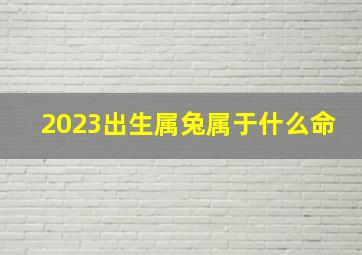 2023出生属兔属于什么命